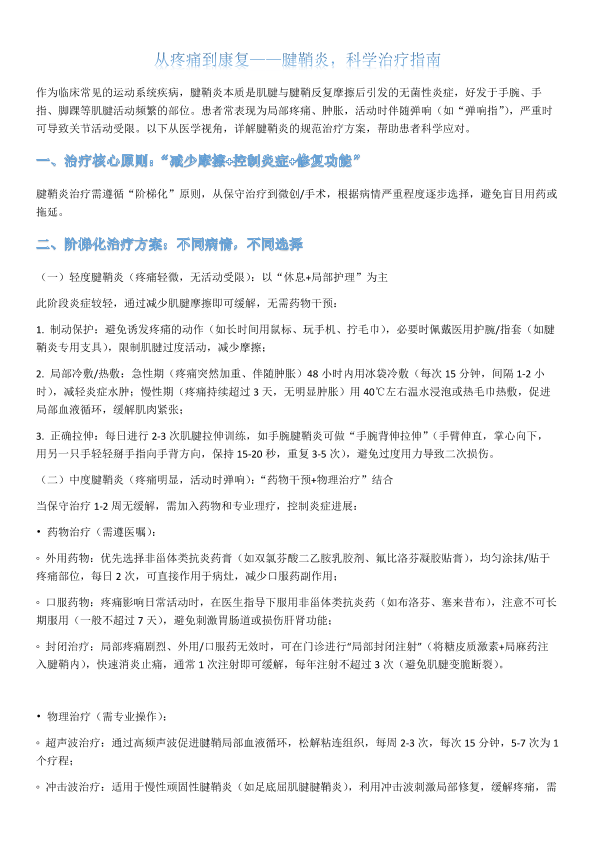 从疼痛到康复——腱鞘炎，科学治疗指南

作为临床常见的运动系统疾病，腱鞘炎本质是肌腱与腱鞘反复摩擦后引发的无菌性炎症，好发于手腕、手指、脚踝等肌腱活动频繁的部位。患者常表现为局部疼痛、肿胀，活动时伴随弹响（如“弹响指”），严重时可导致关节活动受限。以下从医学视角，详解腱鞘炎的规范治疗方案，帮助患者科学应对。

一、治疗核心原则：“减少摩擦+控制炎症+修复功能”

腱鞘炎治疗需遵循“阶梯化”原则，从保守治疗到微创/手术，根据病情严重程度逐步选择，避免盲目用药或拖延。

二、阶梯化治疗方案：不同病情，不同选择

（一）轻度腱鞘炎（疼痛轻微，无活动受限）：以“休息+局部护理”为主

此阶段炎症较轻，通过减少肌腱摩擦即可缓解，无需药物干预：

1. 制动保护：避免诱发疼痛的动作（如长时间用鼠标、玩手机、拧毛巾），必要时佩戴医用护腕/指套（如腱鞘炎专用支具），限制肌腱过度活动，减少摩擦；

2. 局部冷敷/热敷：急性期（疼痛突然加重、伴随肿胀）48 小时内用冰袋冷敷（每次 15 分钟，间隔 1-2 小时），减轻炎症水肿；慢性期（疼痛持续超过 3 天，无明显肿胀）用 40℃左右温水浸泡或热毛巾热敷，促进局部血液循环，缓解肌肉紧张；

3. 正确拉伸：每日进行 2-3 次肌腱拉伸训练，如手腕腱鞘炎可做“手腕背伸拉伸”（手臂伸直，掌心向下，用另一只手轻轻掰手指向手背方向，保持 15-20 秒，重复 3-5 次），避免过度用力导致二次损伤。

（二）中度腱鞘炎（疼痛明显，活动时弹响）：“药物干预+物理治疗”结合

当保守治疗 1-2 周无缓解，需加入药物和专业理疗，控制炎症进展：

• 药物治疗（需遵医嘱）：

◦ 外用药物：优先选择非甾体类抗炎药膏（如双氯芬酸二乙胺乳胶剂、氟比洛芬凝胶贴膏），均匀涂抹/贴于疼痛部位，每日 2 次，可直接作用于病灶，减少口服药副作用；

◦ 口服药物：疼痛影响日常活动时，在医生指导下服用非甾体类抗炎药（如布洛芬、塞来昔布），注意不可长期服用（一般不超过 7 天），避免刺激胃肠道或损伤肝肾功能；

◦ 封闭治疗：局部疼痛剧烈、外用/口服药无效时，可在门诊进行“局部封闭注射”（将糖皮质激素+局麻药注入腱鞘内），快速消炎止痛，通常 1 次注射即可缓解，每年注射不超过 3 次（避免肌腱变脆断裂）。

• 物理治疗（需专业操作）：

◦ 超声波治疗：通过高频声波促进腱鞘局部血液循环，松解粘连组织，每周 2-3 次，每次 15 分钟，5-7 次为 1 个疗程；

◦ 冲击波治疗：适用于慢性顽固性腱鞘炎（如足底屈肌腱腱鞘炎），利用冲击波刺激局部修复，缓解疼痛，需